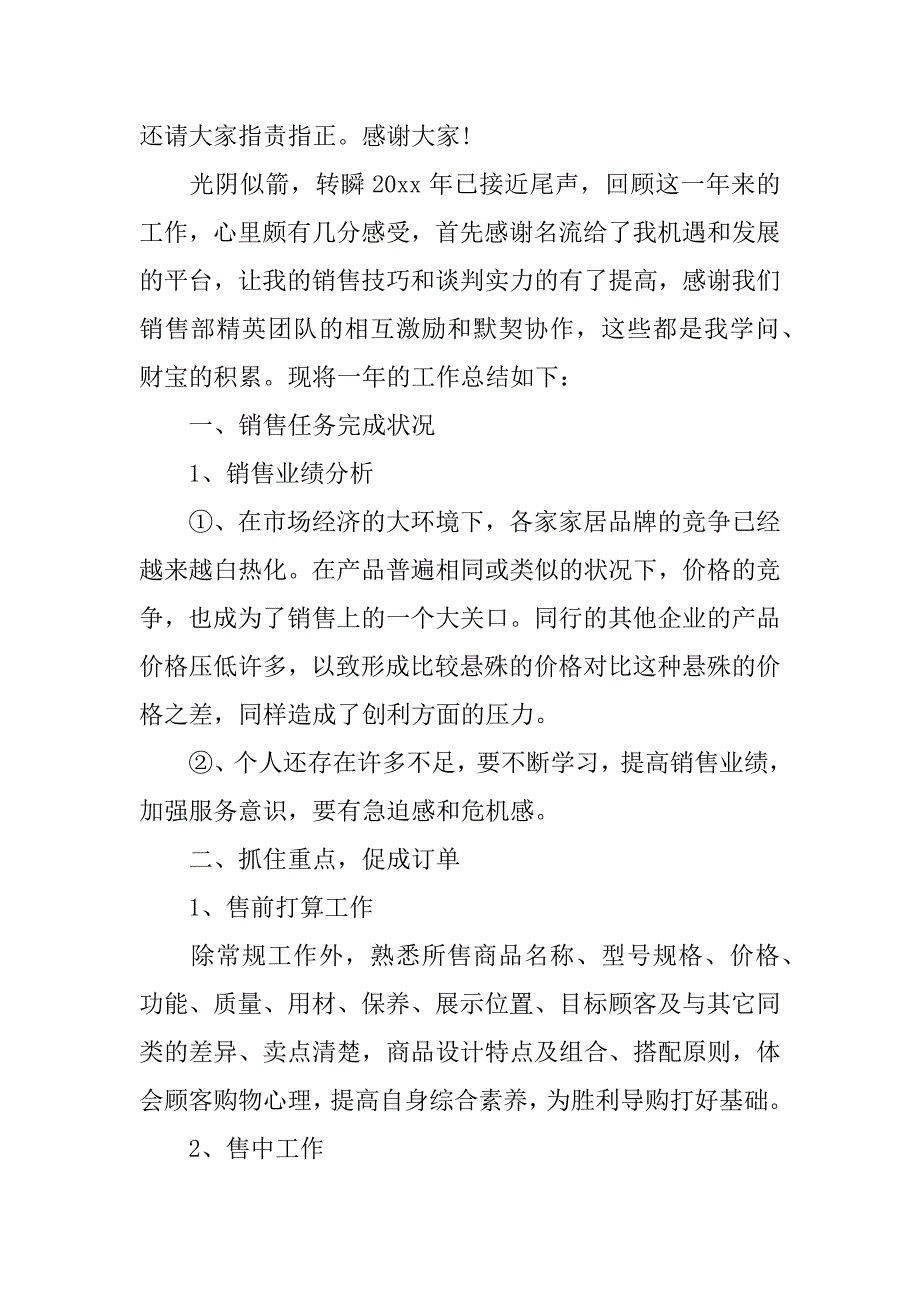 还请大家指责指正。感谢大家！

光阴似箭，转瞬 20xx 年已接近尾声，回顾这一年来的工作，心里颇有几分感受，首先感谢名流给了我机遇和发展的平台，让我的销售技巧和谈判实力的有了提高，感谢我们销售部精英团队的相互激励和默契协作，这些都是我学问、财宝的积累。现将一年的工作总结如下：

一、销售任务完成状况

1、销售业绩分析

①、在市场经济的大环境下，各家家居品牌的竞争已经越来越白热化。在产品普遍相同或类似的状况下，价格的竞争，也成为了销售上的一个大关口。同行的其他企业的产品价格压低许多，以致形成比较悬殊的价格对比这种悬殊的价格之差，同样造成了创利方面的压力。

②、个人还存在许多不足，要不断学习，提高销售业绩，加强服务意识，要有急迫感和危机感。

二、抓住重点，促成订单

1、售前打算工作

除常规工作外，熟悉所售商品名称、型号规格、价格、功能、质量、用材、保养、展示位置、目标顾客及与其它同类的差异、卖点清楚，商品设计特点及组合、搭配原则，体会顾客购物心理，提高自身综合素养，为胜利导购打好基础。

2、售中工作